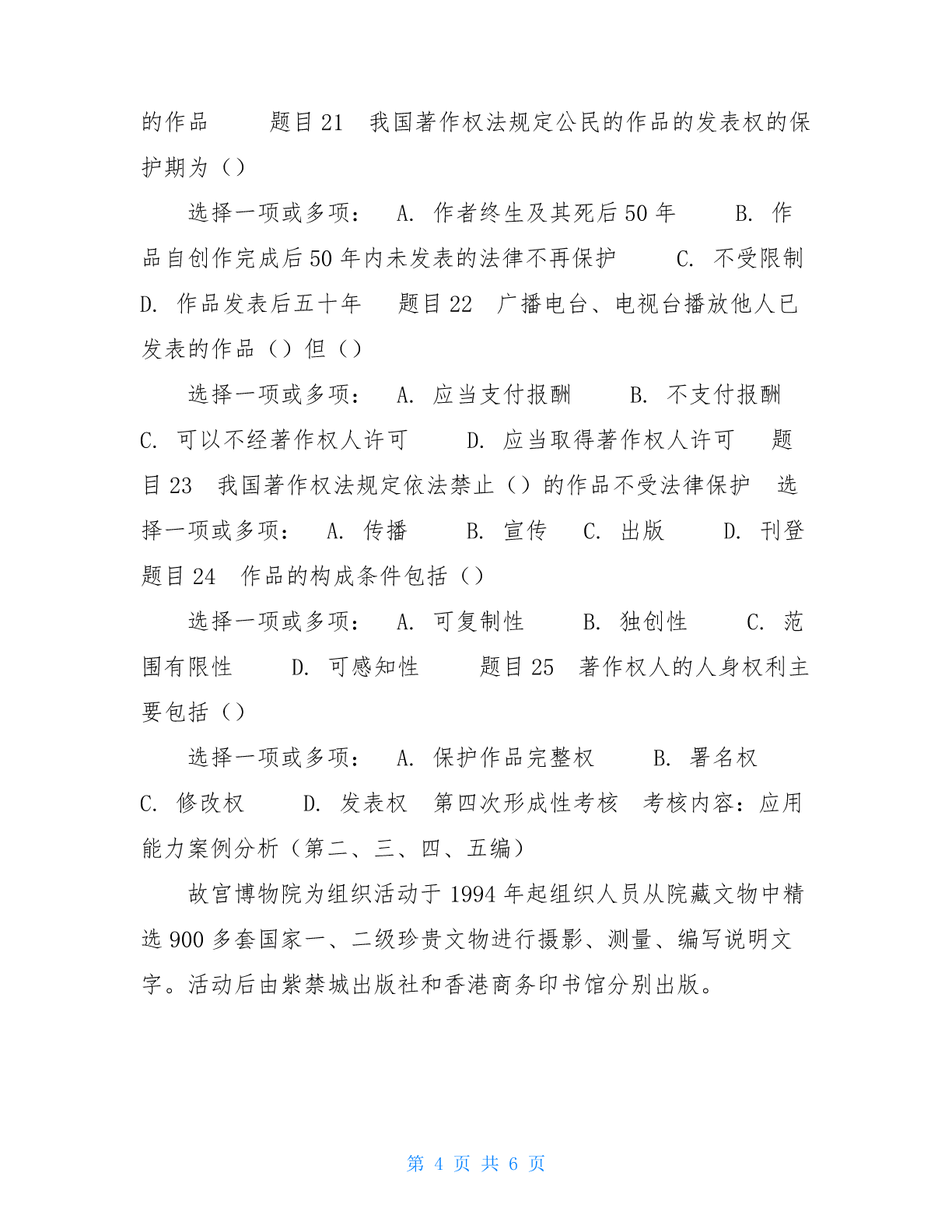 的作品　　题目 21　我国著作权法规定公民的作品的发表权的保护期为（）

选择一项或多项：　A. 作者终生及其死后 50 年　　B. 作品自创作完成后 50 年内未发表的法律不再保护　　C. 不受限制　D. 作品发表后五十年　　题目 22　广播电台、电视台播放他人已发表的作品（）但（）

选择一项或多项：　A. 应当支付报酬　　B. 不支付报酬　C. 可以不经著作权人许可　　D. 应当取得著作权人许可　　题目 23　我国著作权法规定依法禁止（）的作品不受法律保护　选择一项或多项：　A. 传播　　B. 宣传　C. 出版　　D. 刊登　题目 24　作品的构成条件包括（）

选择一项或多项：　A. 可复制性　　B. 独创性　　C. 范围有限性　　D. 可感知性　　题目 25　著作权人的人身权利主要包括（）

选择一项或多项：　A. 保护作品完整权　　B. 署名权　C. 修改权　　D. 发表权　第四次形成性考核　考核内容：应用能力案例分析（第二、三、四、五编）

故宫博物院为组织活动于 1994 年起组织人员从院藏文物中精选 900 多套国家一、二级珍贵文物进行摄影、测量、编写说明文字。活动后由紫禁城出版社和香港商务印书馆分别出版。

第 4 页 共 6 页